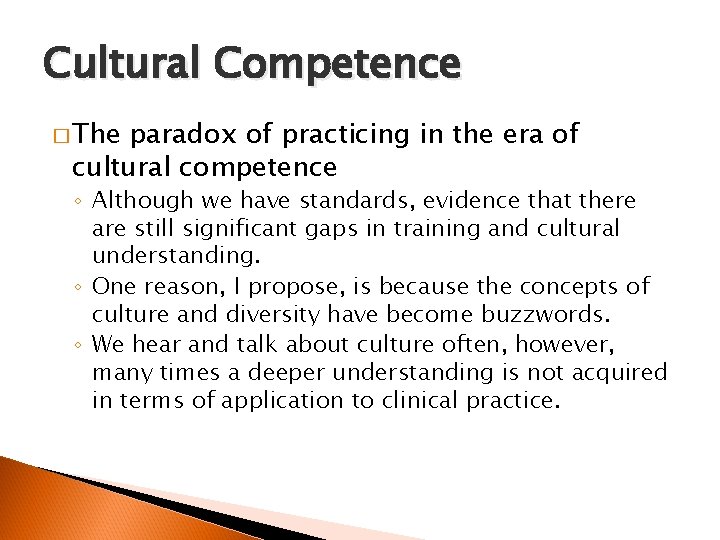 Cultural Competence

□ The paradox of practicing in the era of cultural competence

◦ Although we have standards, evidence that there are still significant gaps in training and cultural understanding.

◦ One reason, I propose, is because the concepts of culture and diversity have become buzzwords.

◦ We hear and talk about culture often, however, many times a deeper understanding is not acquired in terms of application to clinical practice.